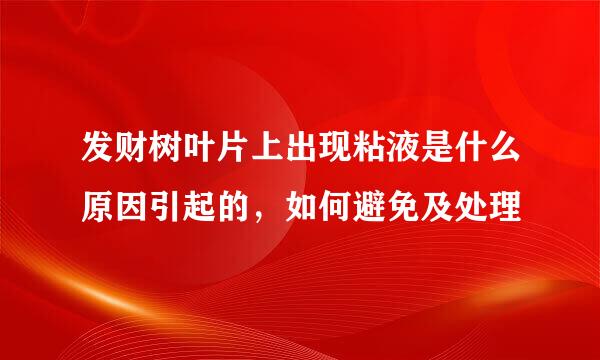 发财树叶片上出现粘液是什么原因引起的，如何避免及处理